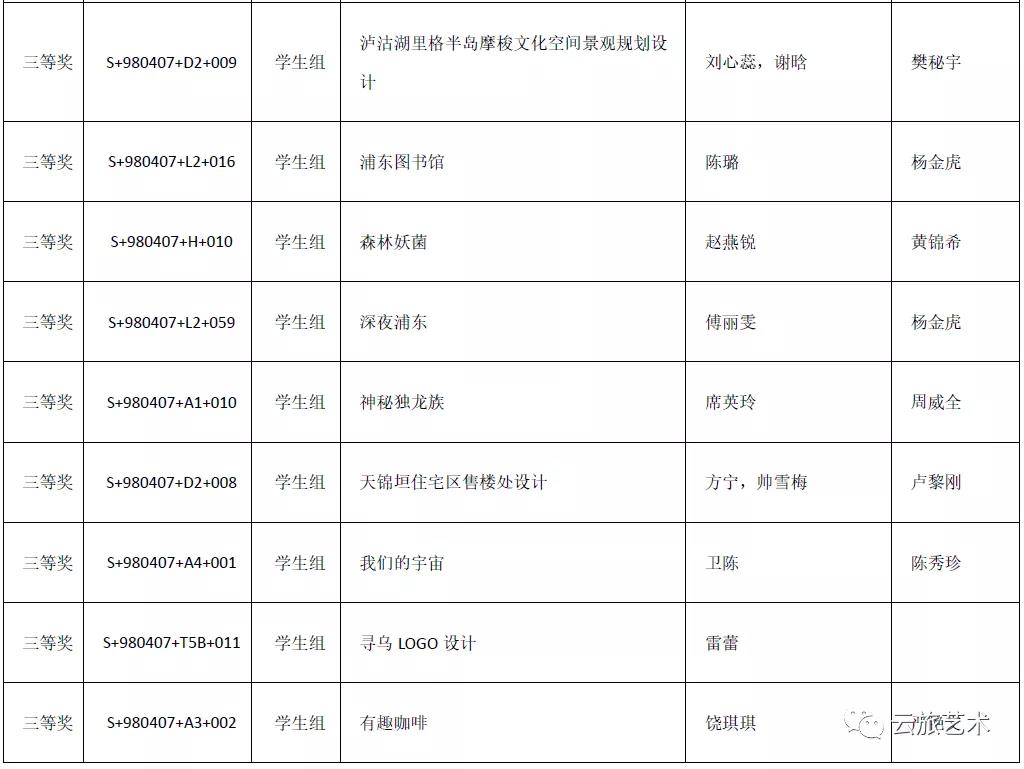 | 三等奖 | S+980407+D2+009 | 学生组 | 泸沽湖里格半岛摩梭文化空间景观规划设计 | 刘心蕊，谢晗 | 樊秘宇 |
|---|---|---|---|---|---|
| 三等奖 | S+980407+L2+016 | 学生组 | 浦东图书馆 | 陈璐 | 杨金虎 |
| 三等奖 | S+980407+H+010 | 学生组 | 森林妖菌 | 赵燕锐 | 黄锦希 |
| 三等奖 | S+980407+L2+059 | 学生组 | 深夜浦东 | 傅丽雯 | 杨金虎 |
| 三等奖 | S+980407+A1+010 | 学生组 | 神秘独龙族 | 席英玲 | 周威全 |
| 三等奖 | S+980407+D2+008 | 学生组 | 天锦垣住宅区售楼处设计 | 方宁，帅雪梅 | 卢黎刚 |
| 三等奖 | S+980407+A4+001 | 学生组 | 我们的宇宙 | 卫陈 | 陈秀珍 |
| 三等奖 | S+980407+T5B+011 | 学生组 | 寻乌 LOGO 设计 | 雷蕾 | |
| 三等奖 | S+980407+A3+002 | 学生组 | 有趣咖啡 | 饶琪琪 | |

云旅艺术